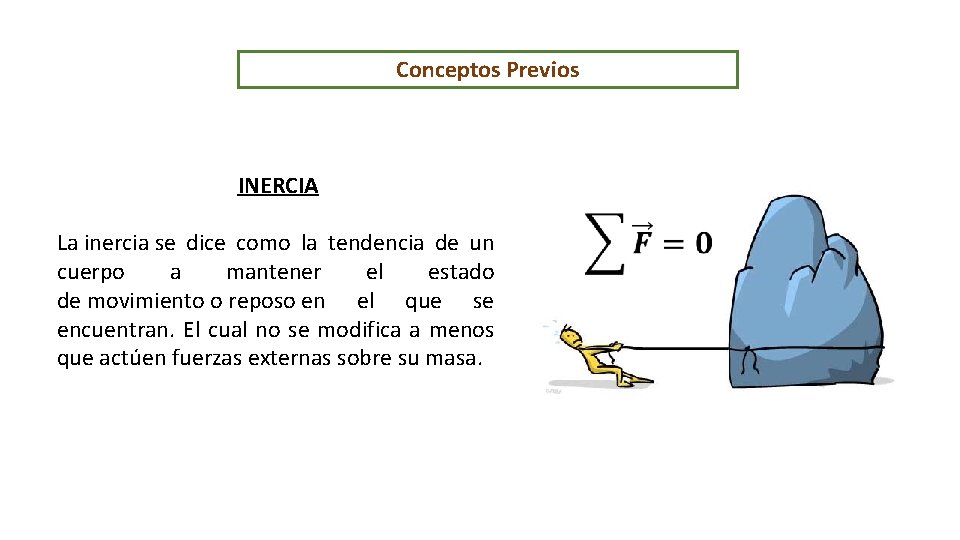 Conceptos Previos

INERCIA

La inercia se dice como la tendencia de un cuerpo a mantener el estado de movimiento o reposo en el que se encuentran. El cual no se modifica a menos que actúen fuerzas externas sobre su masa.

$\sum \vec{F} = 0$